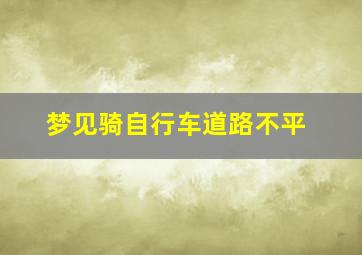 梦见骑自行车道路不平